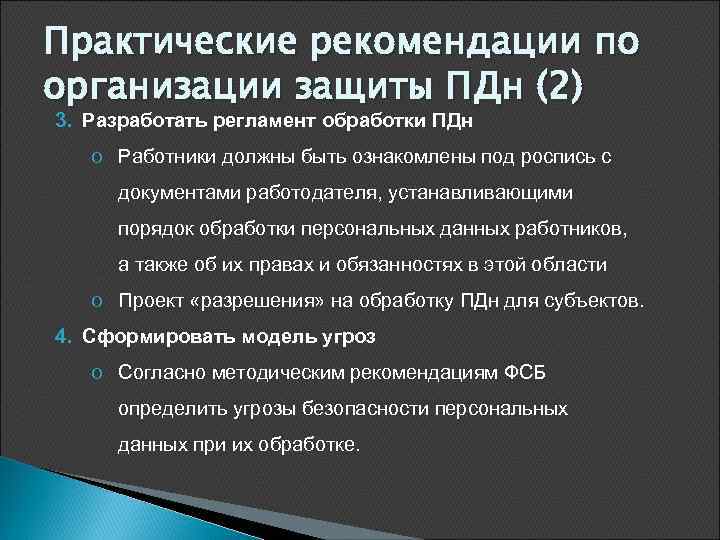 Практические рекомендации по организации защиты ПДн (2)

3. Разработать регламент обработки ПДн

o Работники должны быть ознакомлены под роспись с документами работодателя, устанавливающими порядок обработки персональных данных работников, а также об их правах и обязанностях в этой области

o Проект «разрешения» на обработку ПДн для субъектов.

4. Сформировать модель угроз

o Согласно методическим рекомендациям ФСБ определить угрозы безопасности персональных данных при их обработке.